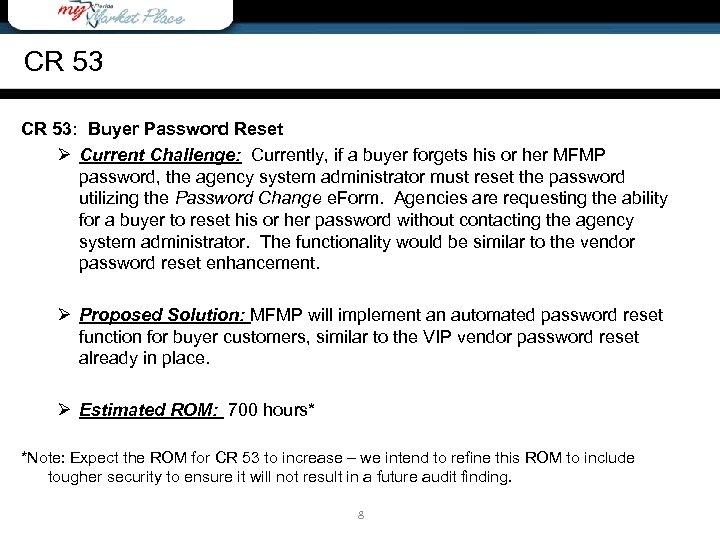 my Florida Market Place

CR 53

CR 53: Buyer Password Reset

➢ Current Challenge: Currently, if a buyer forgets his or her MFMP password, the agency system administrator must reset the password utilizing the Password Change eForm. Agencies are requesting the ability for a buyer to reset his or her password without contacting the agency system administrator. The functionality would be similar to the vendor password reset enhancement.

➢ Proposed Solution: MFMP will implement an automated password reset function for buyer customers, similar to the VIP vendor password reset already in place.

➢ Estimated ROM: 700 hours*

*Note: Expect the ROM for CR 53 to increase – we intend to refine this ROM to include tougher security to ensure it will not result in a future audit finding.

8